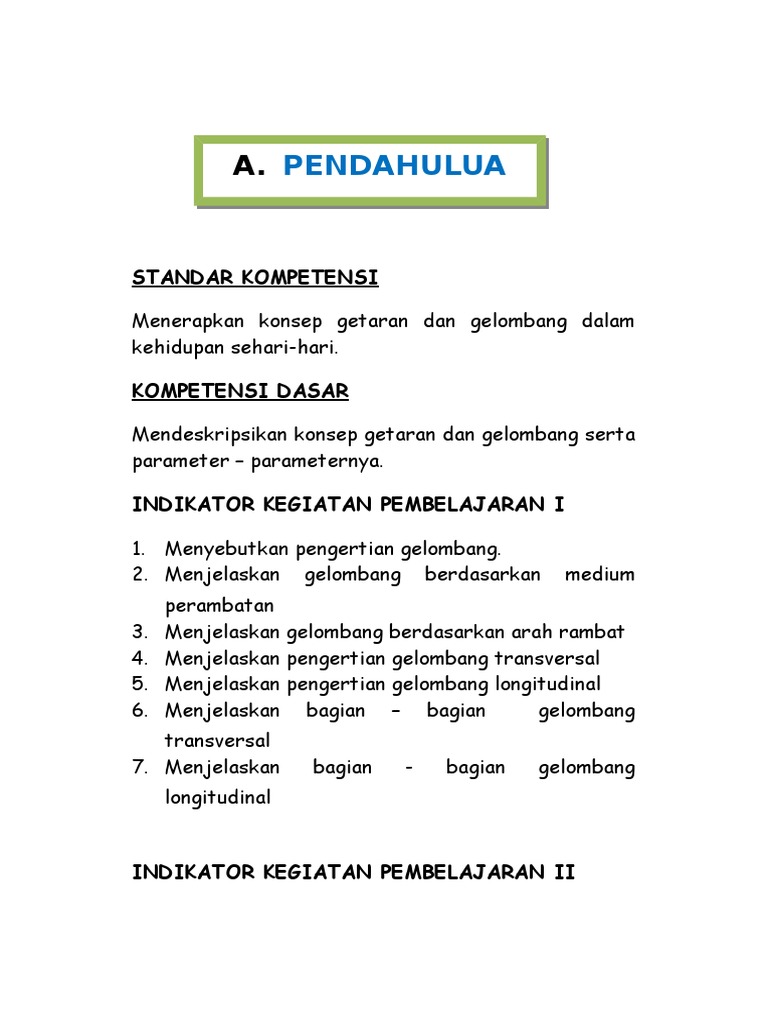 A. PENDAHULUA

STANDAR KOMPETENSI

Menerapkan konsep getaran dan gelombang dalam kehidupan sehari-hari.

KOMPETENSI DASAR

Mendeskripsikan konsep getaran dan gelombang serta parameter – parameternya.

INDIKATOR KEGIATAN PEMBELAJARAN I

1. Menyebutkan pengertian gelombang.
2. Menjelaskan gelombang berdasarkan medium perambatan
3. Menjelaskan gelombang berdasarkan arah rambat
4. Menjelaskan pengertian gelombang transversal
5. Menjelaskan pengertian gelombang longitudinal
6. Menjelaskan bagian – bagian gelombang transversal
7. Menjelaskan bagian - bagian gelombang longitudinal

INDIKATOR KEGIATAN PEMBELAJARAN II